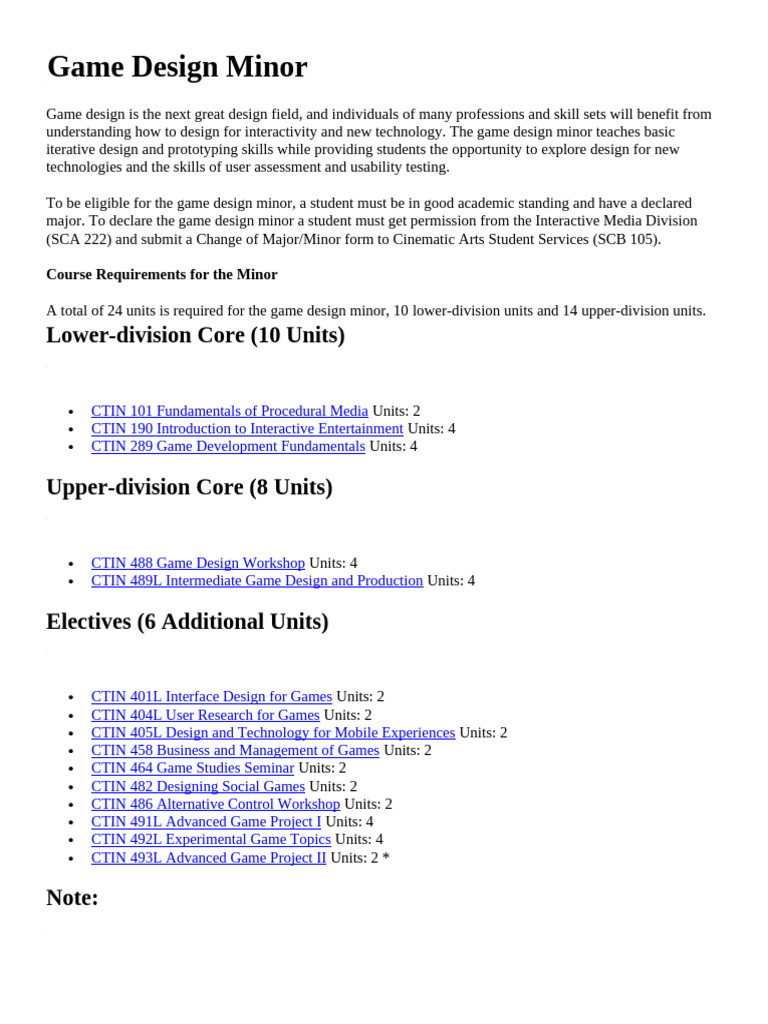 Game Design Minor

Game design is the next great design field, and individuals of many professions and skill sets will benefit from understanding how to design for interactivity and new technology. The game design minor teaches basic iterative design and prototyping skills while providing students the opportunity to explore design for new technologies and the skills of user assessment and usability testing.

To be eligible for the game design minor, a student must be in good academic standing and have a declared major. To declare the game design minor a student must get permission from the Interactive Media Division (SCA 222) and submit a Change of Major/Minor form to Cinematic Arts Student Services (SCB 105).

Course Requirements for the Minor

A total of 24 units is required for the game design minor, 10 lower-division units and 14 upper-division units.

Lower-division Core (10 Units)

• CTIN 101 Fundamentals of Procedural Media Units: 2
• CTIN 190 Introduction to Interactive Entertainment Units: 4
• CTIN 289 Game Development Fundamentals Units: 4

Upper-division Core (8 Units)

• CTIN 488 Game Design Workshop Units: 4
• CTIN 489L Intermediate Game Design and Production Units: 4

Electives (6 Additional Units)

• CTIN 401L Interface Design for Games Units: 2
• CTIN 404L User Research for Games Units: 2
• CTIN 405L Design and Technology for Mobile Experiences Units: 2
• CTIN 458 Business and Management of Games Units: 2
• CTIN 464 Game Studies Seminar Units: 2
• CTIN 482 Designing Social Games Units: 2
• CTIN 486 Alternative Control Workshop Units: 2
• CTIN 491L Advanced Game Project I Units: 4
• CTIN 492L Experimental Game Topics Units: 4
• CTIN 493L Advanced Game Project II Units: 2 *

Note: